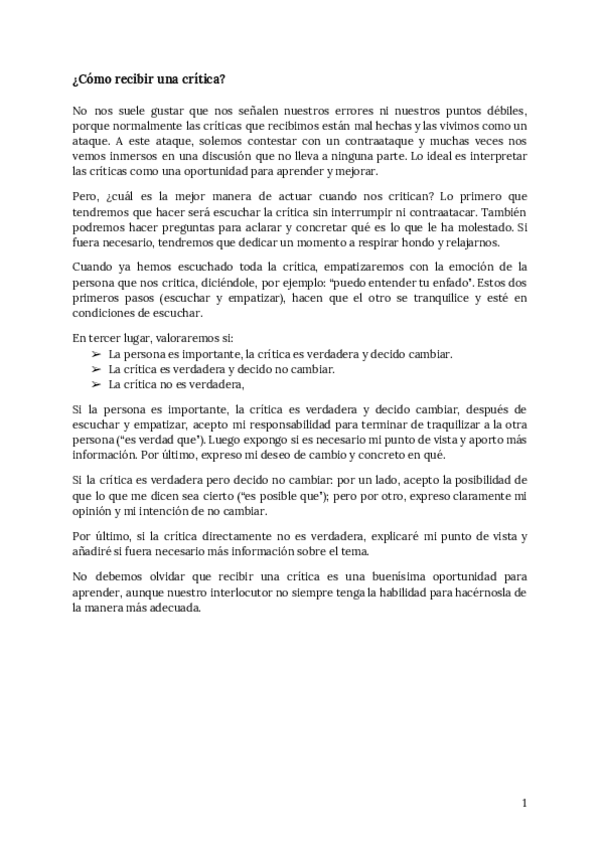 ¿Cómo recibir una crítica?

No nos suele gustar que nos señalen nuestros errores ni nuestros puntos débiles, porque normalmente las críticas que recibimos están mal hechas y las vivimos como un ataque. A este ataque, solemos contestar con un contraataque y muchas veces nos vemos inmersos en una discusión que no lleva a ninguna parte. Lo ideal es interpretar las críticas como una oportunidad para aprender y mejorar.

Pero, ¿cuál es la mejor manera de actuar cuando nos critican? Lo primero que tendremos que hacer será escuchar la crítica sin interrumpir ni contraatacar. También podremos hacer preguntas para aclarar y concretar qué es lo que le ha molestado. Si fuera necesario, tendremos que dedicar un momento a respirar hondo y relajarnos.

Cuando ya hemos escuchado toda la crítica, empatizaremos con la emoción de la persona que nos critica, diciéndole, por ejemplo: "puedo entender tu enfado". Estos dos primeros pasos (escuchar y empatizar), hacen que el otro se tranquilice y esté en condiciones de escuchar.

En tercer lugar, valoraremos si:
➢ La persona es importante, la crítica es verdadera y decido cambiar.
➢ La crítica es verdadera y decido no cambiar.
➢ La crítica no es verdadera,

Si la persona es importante, la crítica es verdadera y decido cambiar, después de escuchar y empatizar, acepto mi responsabilidad para terminar de traquilizar a la otra persona ("es verdad que"). Luego expongo si es necesario mi punto de vista y aporto más información. Por último, expreso mi deseo de cambio y concreto en qué.

Si la crítica es verdadera pero decido no cambiar: por un lado, acepto la posibilidad de que lo que me dicen sea cierto ("es posible que"); pero por otro, expreso claramente mi opinión y mi intención de no cambiar.

Por último, si la crítica directamente no es verdadera, explicaré mi punto de vista y añadiré si fuera necesario más información sobre el tema.

No debemos olvidar que recibir una crítica es una buenísima oportunidad para aprender, aunque nuestro interlocutor no siempre tenga la habilidad para hacérnosla de la manera más adecuada.

1